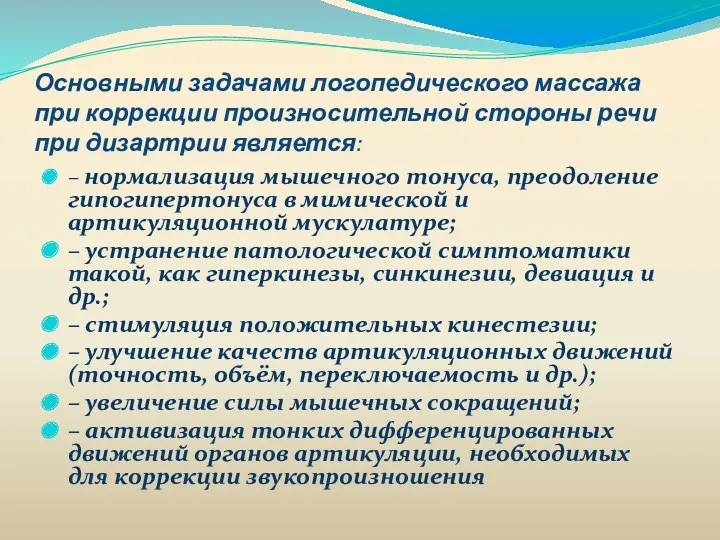 Основными задачами логопедического массажа при коррекции произносительной стороны речи при дизартрии является:

– нормализация мышечного тонуса, преодоление гипогипертонуса в мимической и артикуляционной мускулатуре;

– устранение патологической симптоматики такой, как гиперкинезы, синкинезии, девиация и др.;

– стимуляция положительных кинестезии;

– улучшение качеств артикуляционных движений (точность, объём, переключаемость и др.);

– увеличение силы мышечных сокращений;

– активизация тонких дифференцированных движений органов артикуляции, необходимых для коррекции звукопроизношения